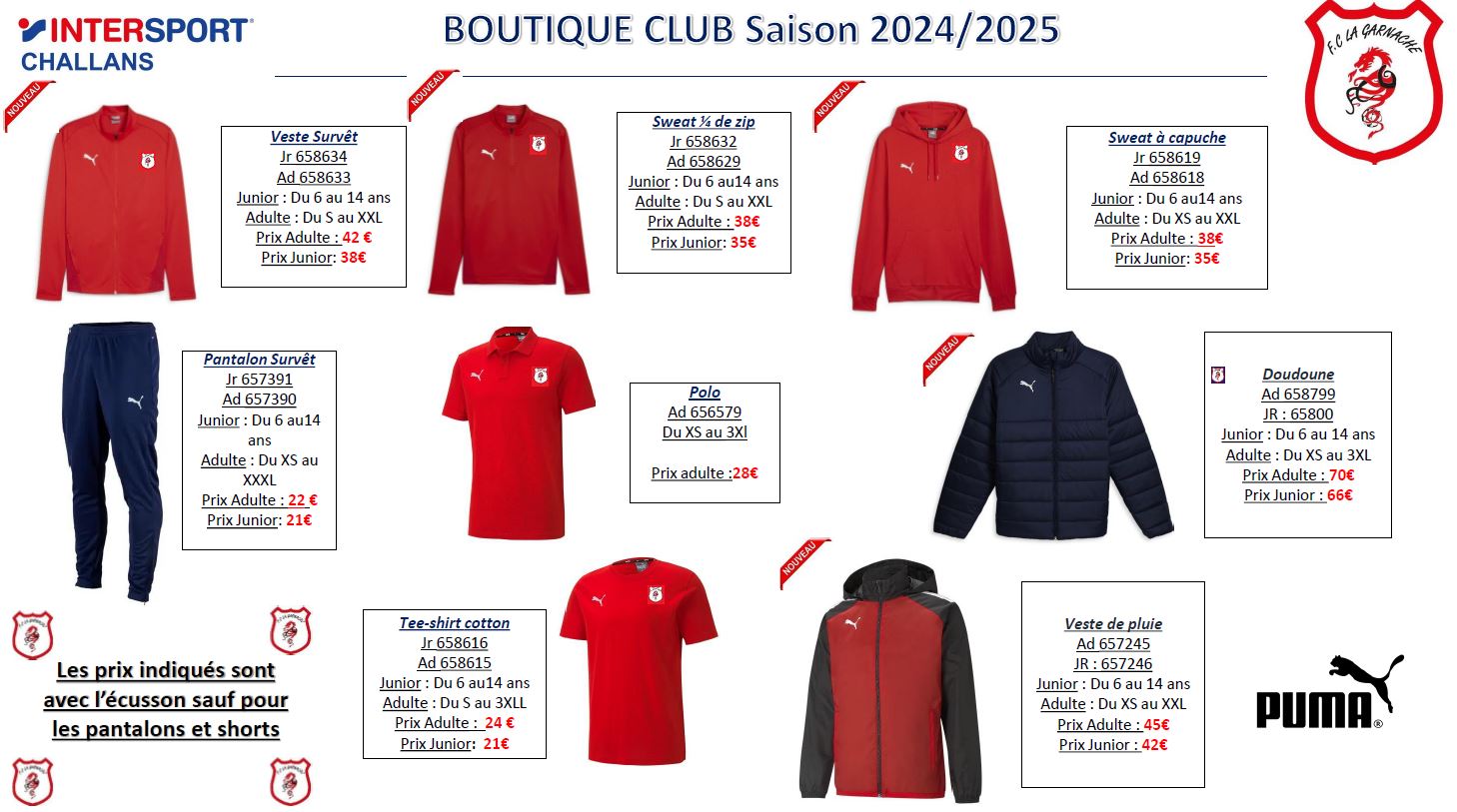 INTERSPORT
CHALLANS

BOUTIQUE CLUB Saison 2024/2025

F.C LA GARNACHE

NOUVEAU

Veste Survêt
Jr 658634
Ad 658633
Junior : Du 6 au 14 ans
Adulte : Du S au XXL
Prix Adulte : 42 €
Prix Junior: 38€

NOUVEAU

Sweat ¼ de zip
Jr 658632
Ad 658629
Junior : Du 6 au14 ans
Adulte : Du S au XXL
Prix Adulte : 38€
Prix Junior: 35€

NOUVEAU

Sweat à capuche
Jr 658619
Ad 658618
Junior : Du 6 au14 ans
Adulte : Du XS au XXL
Prix Adulte : 38€
Prix Junior: 35€

Pantalon Survêt
Jr 657391
Ad 657390
Junior : Du 6 au14 ans
Adulte : Du XS au XXXL
Prix Adulte : 22 €
Prix Junior: 21€

Polo
Ad 656579
Du XS au 3Xl

Prix adulte :28€

NOUVEAU

Doudoune
Ad 658799
JR : 65800
Junior : Du 6 au 14 ans
Adulte : Du XS au 3XL
Prix Adulte : 70€
Prix Junior : 66€

Les prix indiqués sont avec l'écusson sauf pour les pantalons et shorts

Tee-shirt cotton
Jr 658616
Ad 658615
Junior : Du 6 au14 ans
Adulte : Du S au 3XLL
Prix Adulte : 24 €
Prix Junior: 21€

NOUVEAU

Veste de pluie
Ad 657245
JR : 657246
Junior : Du 6 au 14 ans
Adulte : Du XS au XXL
Prix Adulte : 45€
Prix Junior : 42€

PUMA